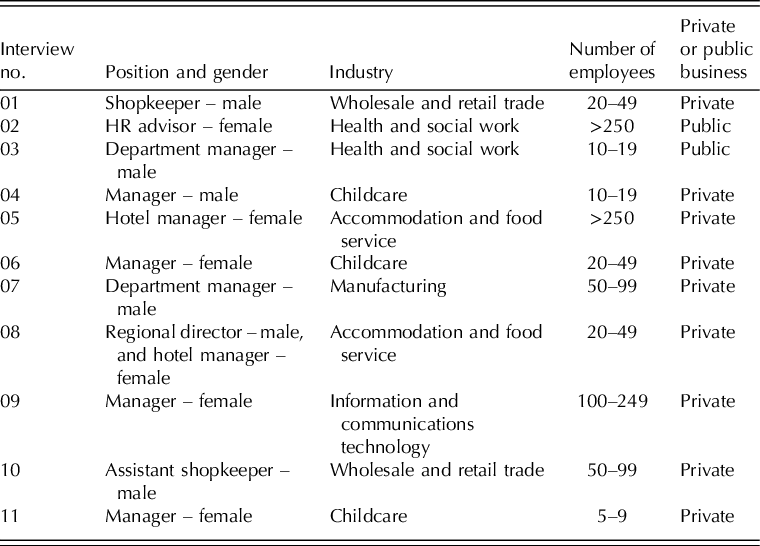 | Interview no. | Position and gender | Industry | Number of employees | Private or public business |
|---|---|---|---|---|
| 01 | Shopkeeper – male | Wholesale and retail trade | 20–49 | Private |
| 02 | HR advisor – female | Health and social work | >250 | Public |
| 03 | Department manager – male | Health and social work | 10–19 | Public |
| 04 | Manager – male | Childcare | 10–19 | Private |
| 05 | Hotel manager – female | Accommodation and food service | >250 | Private |
| 06 | Manager – female | Childcare | 20–49 | Private |
| 07 | Department manager – male | Manufacturing | 50–99 | Private |
| 08 | Regional director – male, and hotel manager – female | Accommodation and food service | 20–49 | Private |
| 09 | Manager – female | Information and communications technology | 100–249 | Private |
| 10 | Assistant shopkeeper – male | Wholesale and retail trade | 50–99 | Private |
| 11 | Manager – female | Childcare | 5–9 | Private |